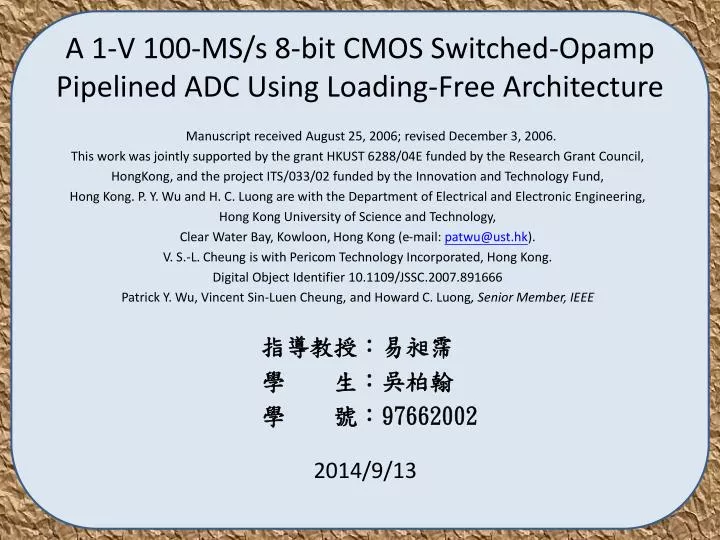 A 1-V 100-MS/s 8-bit CMOS Switched-Opamp Pipelined ADC Using Loading-Free Architecture

Manuscript received August 25, 2006; revised December 3, 2006.
This work was jointly supported by the grant HKUST 6288/04E funded by the Research Grant Council, HongKong, and the project ITS/033/02 funded by the Innovation and Technology Fund, Hong Kong. P. Y. Wu and H. C. Luong are with the Department of Electrical and Electronic Engineering, Hong Kong University of Science and Technology, Clear Water Bay, Kowloon, Hong Kong (e-mail: patwu@ust.hk).
V. S.-L. Cheung is with Pericom Technology Incorporated, Hong Kong.
Digital Object Identifier 10.1109/JSSC.2007.891666
Patrick Y. Wu, Vincent Sin-Luen Cheung, and Howard C. Luong, Senior Member, IEEE

指導教授：易昶霈
學　　生：吳柏翰
學　　號：97662002

2014/9/13